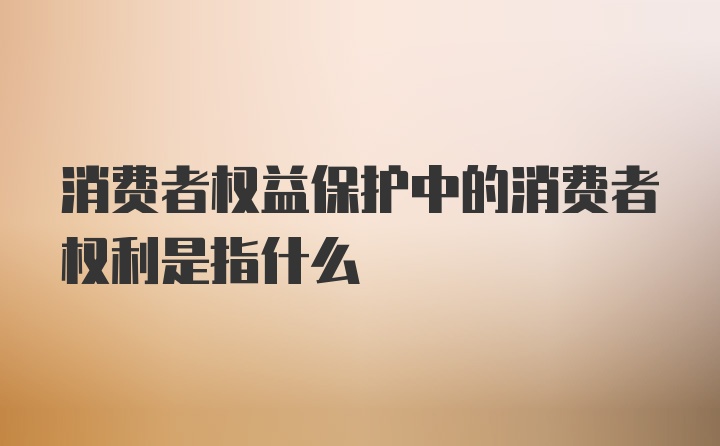 消费者权益保护中的消费者权利是指什么